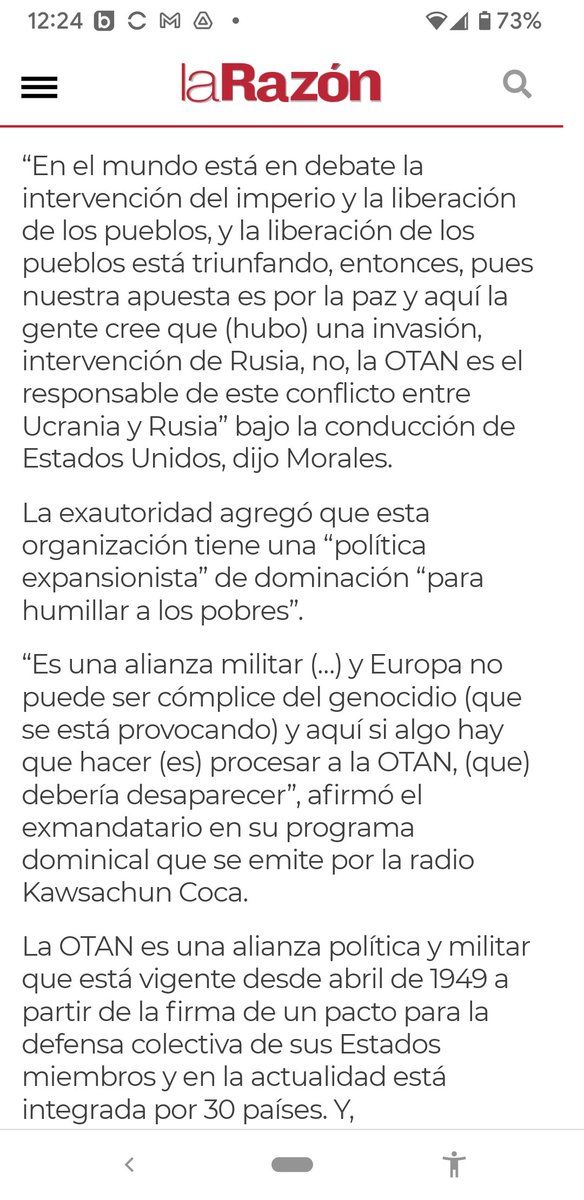 12:24 73%

laRazón

“En el mundo está en debate la intervención del imperio y la liberación de los pueblos, y la liberación de los pueblos está triunfando, entonces, pues nuestra apuesta es por la paz y aquí la gente cree que (hubo) una invasión, intervención de Rusia, no, la OTAN es el responsable de este conflicto entre Ucrania y Rusia” bajo la conducción de Estados Unidos, dijo Morales.

La exautoridad agregó que esta organización tiene una “política expansionista” de dominación “para humillar a los pobres”.

“Es una alianza militar (...) y Europa no puede ser cómplice del genocidio (que se está provocando) y aquí si algo hay que hacer (es) procesar a la OTAN, (que) debería desaparecer”, afirmó el exmandatario en su programa dominical que se emite por la radio Kawsachun Coca.

La OTAN es una alianza política y militar que está vigente desde abril de 1949 a partir de la firma de un pacto para la defensa colectiva de sus Estados miembros y en la actualidad está integrada por 30 países. Y,